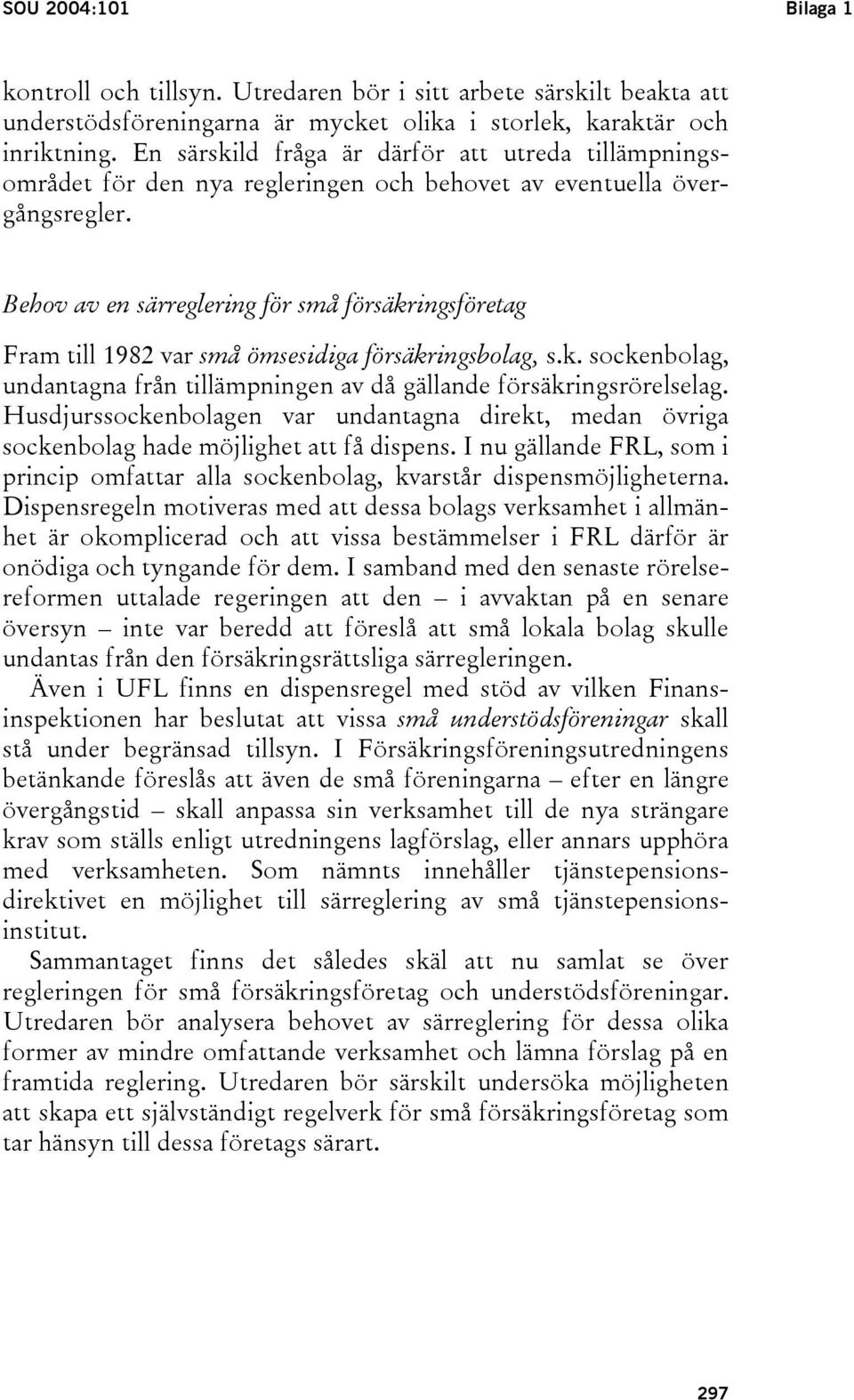 SOU 2004:101 Bilaga 1

kontroll och tillsyn. Utredaren bör i sitt arbete särskilt beakta att understödsföreningarna är mycket olika i storlek, karaktär och inriktning. En särskild fråga är därför att utreda tillämpningsområdet för den nya regleringen och behovet av eventuella övergångsregler.

Behov av en särreglering för små försäkringsföretag

Fram till 1982 var små ömsesidiga försäkringsbolag, s.k. sockenbolag, undantagna från tillämpningen av då gällande försäkringsrörelselag. Husdjurssockenbolagen var undantagna direkt, medan övriga sockenbolag hade möjlighet att få dispens. I nu gällande FRL, som i princip omfattar alla sockenbolag, kvarstår dispensmöjligheterna. Dispensregeln motiveras med att dessa bolags verksamhet i allmänhet är okomplicerad och att vissa bestämmelser i FRL därför är onödiga och tyngande för dem. I samband med den senaste rörelsereformen uttalade regeringen att den – i avvaktan på en senare översyn – inte var beredd att föreslå att små lokala bolag skulle undantas från den försäkringsrättsliga särregleringen.

Även i UFL finns en dispensregel med stöd av vilken Finansinspektionen har beslutat att vissa små understödsföreningar skall stå under begränsad tillsyn. I Försäkringsföreningsutredningens betänkande föreslås att även de små föreningarna – efter en längre övergångstid – skall anpassa sin verksamhet till de nya strängare krav som ställs enligt utredningens lagförslag, eller annars upphöra med verksamheten. Som nämnts innehåller tjänstepensionsdirektivet en möjlighet till särreglering av små tjänstepensionsinstitut.

Sammantaget finns det således skäl att nu samlat se över regleringen för små försäkringsföretag och understödsföreningar. Utredaren bör analysera behovet av särreglering för dessa olika former av mindre omfattande verksamhet och lämna förslag på en framtida reglering. Utredaren bör särskilt undersöka möjligheten att skapa ett självständigt regelverk för små försäkringsföretag som tar hänsyn till dessa företags särart.

297